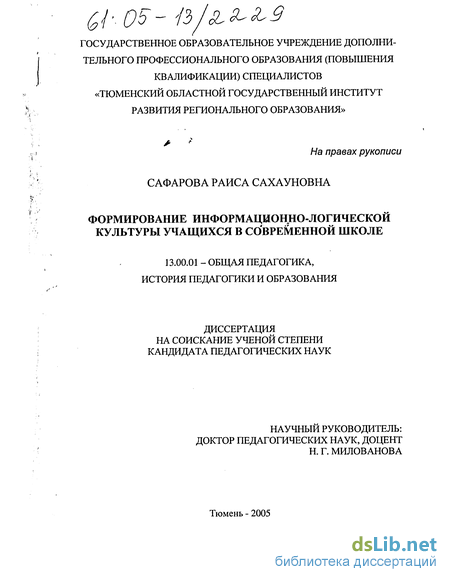 61:05-13/2229

ГОСУДАРСТВЕННОЕ ОБРАЗОВАТЕЛЬНОЕ УЧРЕЖДЕНИЕ ДОПОЛНИТЕЛЬНОГО ПРОФЕССИОНАЛЬНОГО ОБРАЗОВАНИЯ (ПОВЫШЕНИЯ КВАЛИФИКАЦИИ) СПЕЦИАЛИСТОВ «ТЮМЕНСКИЙ ОБЛАСТНОЙ ГОСУДАРСТВЕННЫЙ ИНСТИТУТ РАЗВИТИЯ РЕГИОНАЛЬНОГО ОБРАЗОВАНИЯ»

На правах рукописи

САФАРОВА РАИСА САХАУНОВНА

ФОРМИРОВАНИЕ ИНФОРМАЦИОННО-ЛОГИЧЕСКОЙ КУЛЬТУРЫ УЧАЩИХСЯ В СОВРЕМЕННОЙ ШКОЛЕ

13.00.01 – ОБЩАЯ ПЕДАГОГИКА, ИСТОРИЯ ПЕДАГОГИКИ И ОБРАЗОВАНИЯ

ДИССЕРТАЦИЯ НА СОИСКАНИЕ УЧЕНОЙ СТЕПЕНИ КАНДИДАТА ПЕДАГОГИЧЕСКИХ НАУК

НАУЧНЫЙ РУКОВОДИТЕЛЬ: ДОКТОР ПЕДАГОГИЧЕСКИХ НАУК, ДОЦЕНТ Н. Г. МИЛОВАНОВА

Тюмень - 2005

dsLib.net
библиотека диссертаций